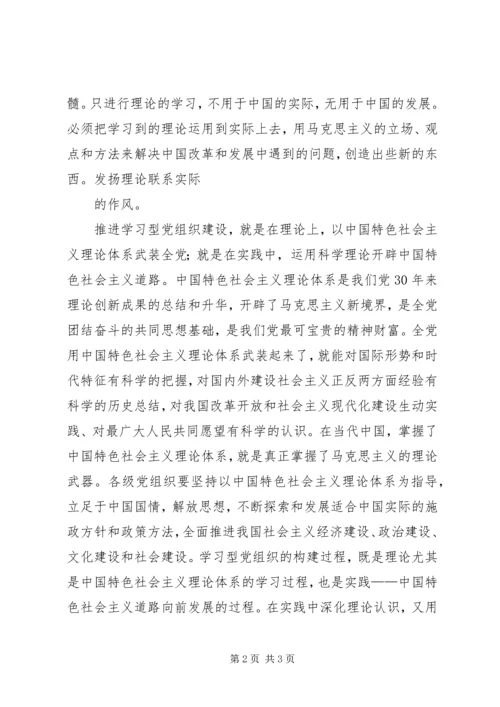 髓。只进行理论的学习，不用于中国的实际，无用于中国的发展。必须把学习到的理论运用到实际上去，用马克思主义的立场、观点和方法来解决中国改革和发展中遇到的问题，创造出些新的东西。发扬理论联系实际

的作风。

推进学习型党组织建设，就是在理论上，以中国特色社会主义理论体系武装全党；就是在实践中，运用科学理论开辟中国特色社会主义道路。中国特色社会主义理论体系是我们党30年来理论创新成果的总结和升华，开辟了马克思主义新境界，是全党团结奋斗的共同思想基础，是我们党最可宝贵的精神财富。全党用中国特色社会主义理论体系武装起来了，就能对国际形势和时代特征有科学的把握，对国内外建设社会主义正反两方面经验有科学的历史总结，对我国改革开放和社会主义现代化建设生动实践、对最广大人民共同愿望有科学的认识。在当代中国，掌握了中国特色社会主义理论体系，就是真正掌握了马克思主义的理论武器。各级党组织要坚持以中国特色社会主义理论体系为指导，立足于中国国情，解放思想，不断探索和发展适合中国实际的施政方针和政策方法，全面推进我国社会主义经济建设、政治建设、文化建设和社会建设。学习型党组织的构建过程，既是理论尤其是中国特色社会主义理论体系的学习过程，也是实践——中国特色社会主义道路向前发展的过程。在实践中深化理论认识，又用

第2页 共3页